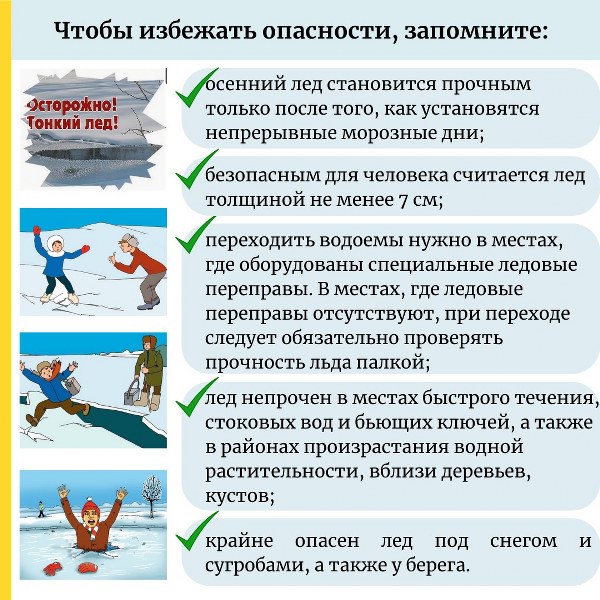 Чтобы избежать опасности, запомните:

Осторожно! Тонкий лед!

осенний лед становится прочным только после того, как установятся непрерывные морозные дни;

безопасным для человека считается лед толщиной не менее 7 см;

переходить водоемы нужно в местах, где оборудованы специальные ледовые переправы. В местах, где ледовые переправы отсутствуют, при переходе следует обязательно проверять прочность льда палкой;

лед непрочен в местах быстрого течения, стоковых вод и бьющих ключей, а также в районах произрастания водной растительности, вблизи деревьев, кустов;

крайне опасен лед под снегом и сугробами, а также у берега.